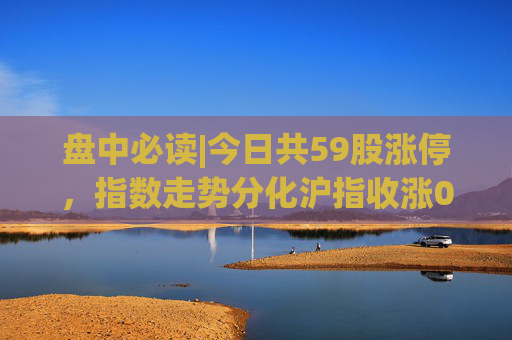 盘中必读|今日共59股涨停，指数走势分化沪指收涨0